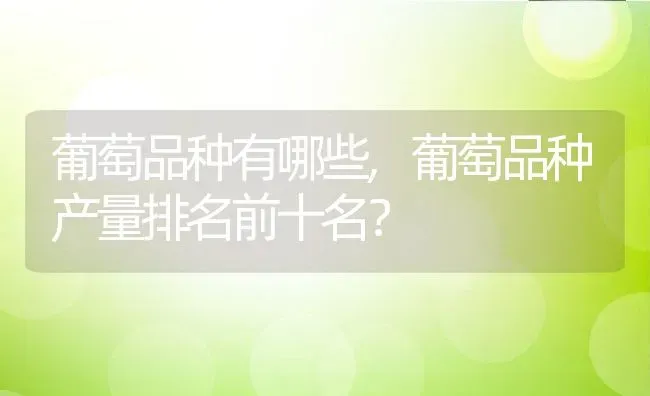 葡萄品种有哪些，葡萄品种产量排名前十名?